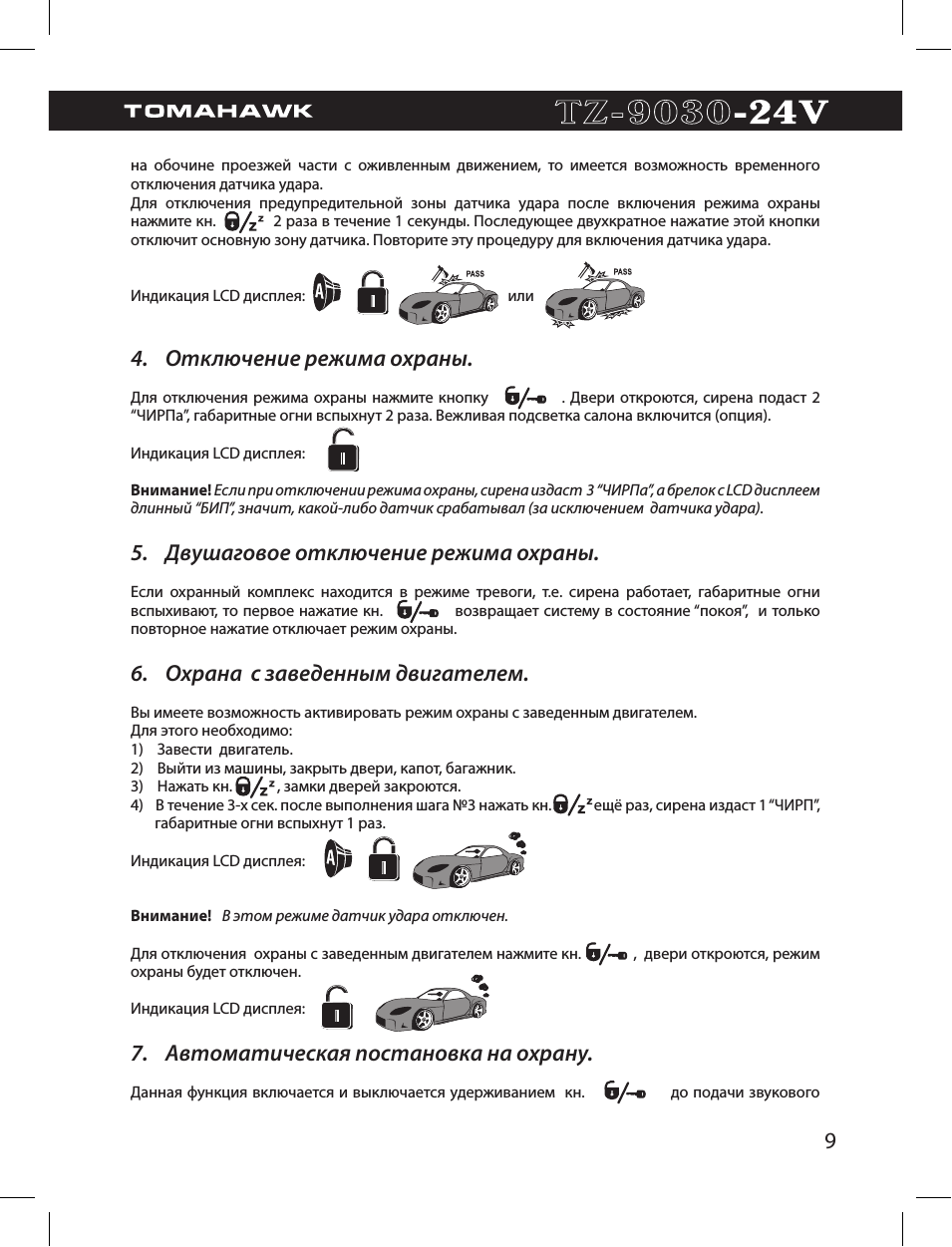 TOMAHAWK TZ-9030-24V

на обочине проезжей части с оживленным движением, то имеется возможность временного отключения датчика удара.
Для отключения предупредительной зоны датчика удара после включения режима охраны нажмите кн. 2 раза в течение 1 секунды. Последующее двухкратное нажатие этой кнопки отключит основную зону датчика. Повторите эту процедуру для включения датчика удара.

Индикация LCD дисплея: PASS или PASS

4. Отключение режима охраны.

Для отключения режима охраны нажмите кнопку . Двери откроются, сирена подаст 2 “ЧИРПа”, габаритные огни вспыхнут 2 раза. Вежливая подсветка салона включится (опция).

Индикация LCD дисплея:

Внимание! Если при отключении режима охраны, сирена издаст 3 “ЧИРПа”, а брелок с LCD дисплеем длинный “БИП”, значит, какой-либо датчик срабатывал (за исключением датчика удара).

5. Двушаговое отключение режима охраны.

Если охранный комплекс находится в режиме тревоги, т.е. сирена работает, габаритные огни вспыхивают, то первое нажатие кн. возвращает систему в состояние “покоя”, и только повторное нажатие отключает режим охраны.

6. Охрана с заведенным двигателем.

Вы имеете возможность активировать режим охраны с заведенным двигателем.
Для этого необходимо:
1) Завести двигатель.
2) Выйти из машины, закрыть двери, капот, багажник.
3) Нажать кн. , замки дверей закроются.
4) В течение 3-х сек. после выполнения шага №3 нажать кн. ещё раз, сирена издаст 1 “ЧИРП”, габаритные огни вспыхнут 1 раз.

Индикация LCD дисплея:

Внимание! В этом режиме датчик удара отключен.

Для отключения охраны с заведенным двигателем нажмите кн. , двери откроются, режим охраны будет отключен.

Индикация LCD дисплея:

7. Автоматическая постановка на охрану.

Данная функция включается и выключается удерживанием кн. до подачи звукового

9